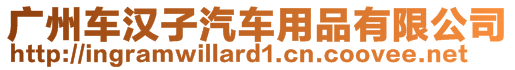 广州车汉子汽车用品有限公司
http://ingramwillard1.cn.coovee.net